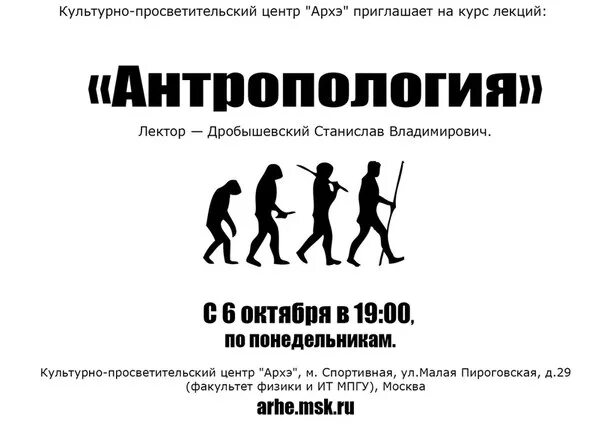 Культурно-просветительский центр "Архэ" приглашает на курс лекций:

«Антропология»

Лектор — Дробышевский Станислав Владимирович.

С 6 октября в 19:00,
по понедельникам.

Культурно-просветительский центр "Архэ", м. Спортивная, ул.Малая Пироговская, д.29 (факультет физики и ИТ МПГУ), Москва

arhe.msk.ru